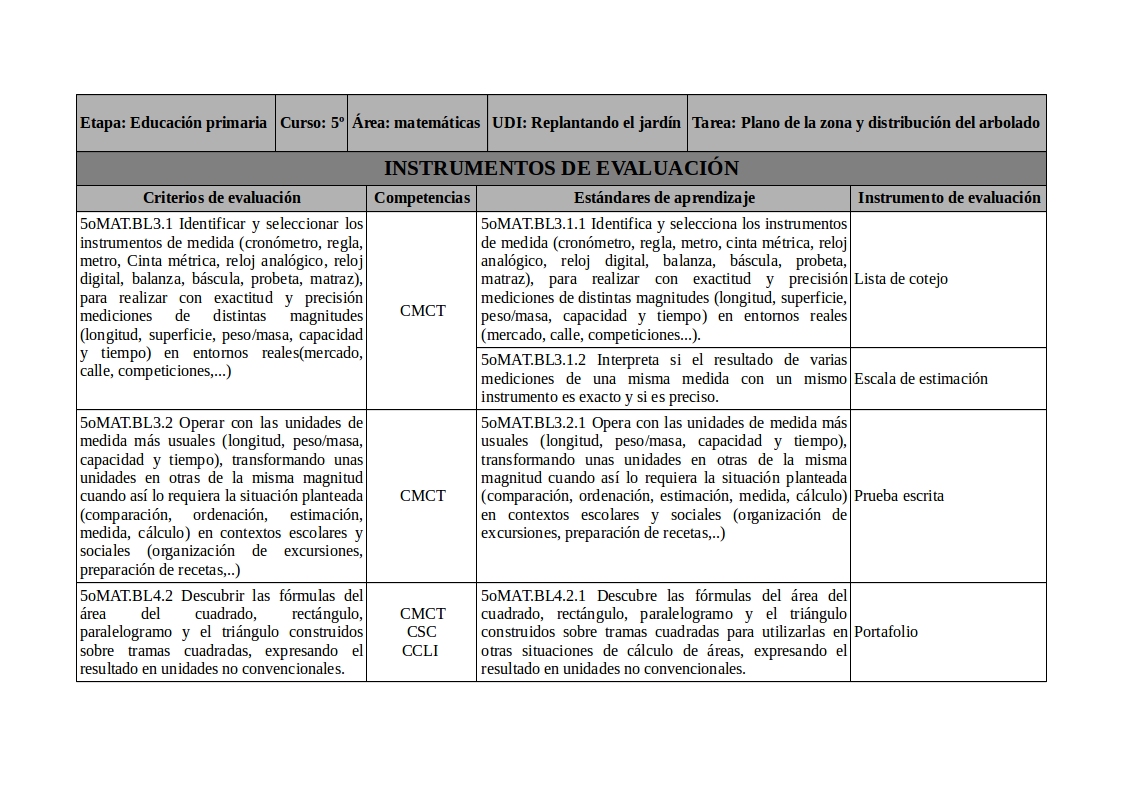 | Etapa: Educación primaria | Curso: 5º | Área: matemáticas | UDI: Replantando el jardín | Tarea: Plano de la zona y distribución del arbolado |
|---|---|---|---|---|

INSTRUMENTOS DE EVALUACIÓN

| Criterios de evaluación | Competencias | Estándares de aprendizaje | Instrumento de evaluación |
|---|---|---|---|
| 5oMAT.BL3.1 Identificar y seleccionar los instrumentos de medida (cronómetro, regla, metro, Cinta métrica, reloj analógico, reloj digital, balanza, báscula, probeta, matraz), para realizar con exactitud y precisión mediciones de distintas magnitudes (longitud, superficie, peso/masa, capacidad y tiempo) en entornos reales(mercado, calle, competiciones,...) | CMCT | 5oMAT.BL3.1.1 Identifica y selecciona los instrumentos de medida (cronómetro, regla, metro, cinta métrica, reloj analógico, reloj digital, balanza, báscula, probeta, matraz), para realizar con exactitud y precisión mediciones de distintas magnitudes (longitud, superficie, peso/masa, capacidad y tiempo) en entornos reales (mercado, calle, competiciones...). | Lista de cotejo |
| | | 5oMAT.BL3.1.2 Interpreta si el resultado de varias mediciones de una misma medida con un mismo instrumento es exacto y si es preciso. | Escala de estimación |
| 5oMAT.BL3.2 Operar con las unidades de medida más usuales (longitud, peso/masa, capacidad y tiempo), transformando unas unidades en otras de la misma magnitud cuando así lo requiera la situación planteada (comparación, ordenación, estimación, medida, cálculo) en contextos escolares y sociales (organización de excursiones, preparación de recetas,..) | CMCT | 5oMAT.BL3.2.1 Opera con las unidades de medida más usuales (longitud, peso/masa, capacidad y tiempo), transformando unas unidades en otras de la misma magnitud cuando así lo requiera la situación planteada (comparación, ordenación, estimación, medida, cálculo) en contextos escolares y sociales (organización de excursiones, preparación de recetas,..) | Prueba escrita |
| 5oMAT.BL4.2 Descubrir las fórmulas del área del cuadrado, rectángulo, paralelogramo y el triángulo construidos sobre tramas cuadradas, expresando el resultado en unidades no convencionales. | CMCT CSC CCLI | 5oMAT.BL4.2.1 Descubre las fórmulas del área del cuadrado, rectángulo, paralelogramo y el triángulo construidos sobre tramas cuadradas para utilizarlas en otras situaciones de cálculo de áreas, expresando el resultado en unidades no convencionales. | Portafolio |